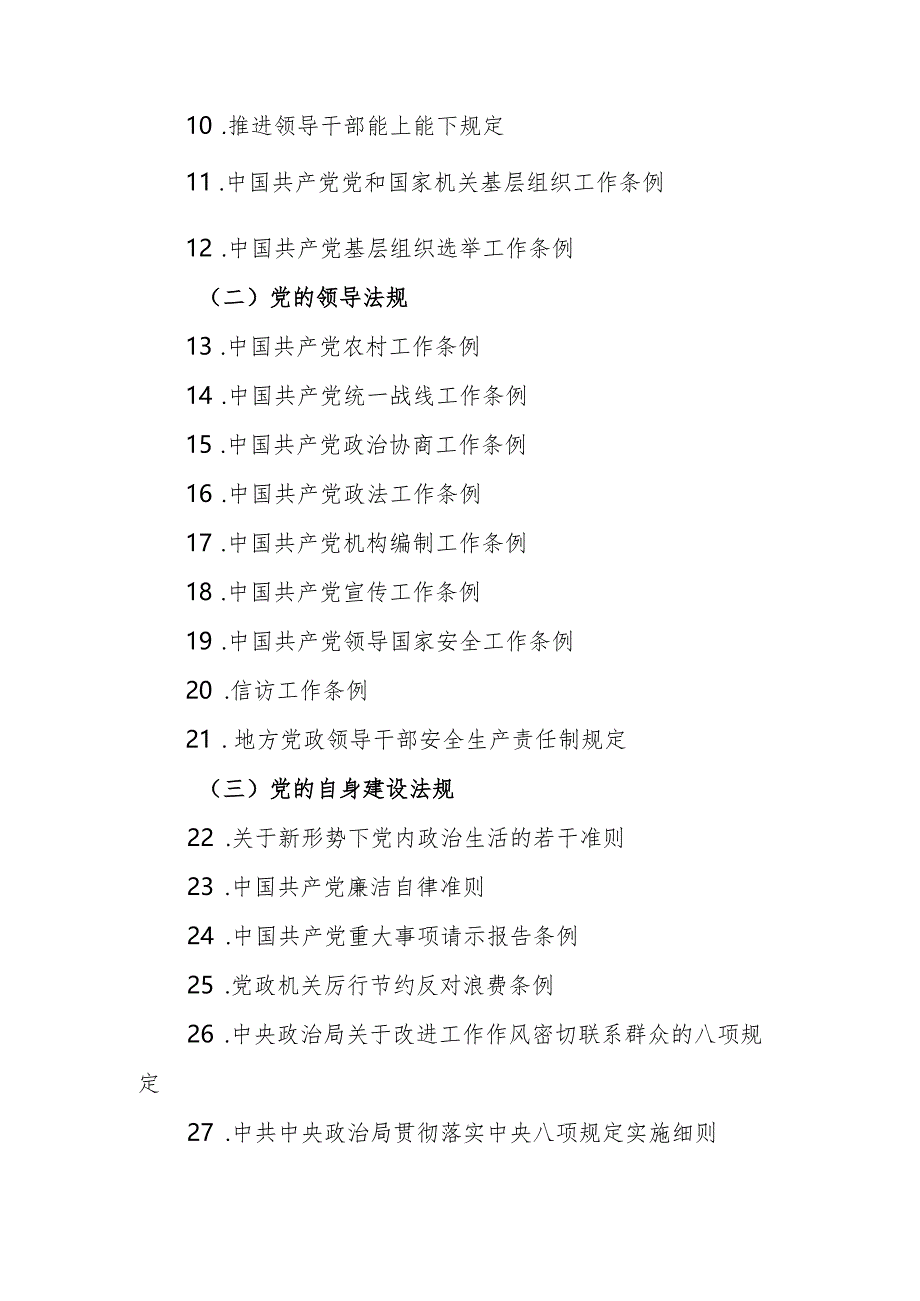 10 .推进领导干部能上能下规定

11 .中国共产党党和国家机关基层组织工作条例

12 .中国共产党基层组织选举工作条例

（二）党的领导法规

13 .中国共产党农村工作条例

14 .中国共产党统一战线工作条例

15 .中国共产党政治协商工作条例

16 .中国共产党政法工作条例

17 .中国共产党机构编制工作条例

18 .中国共产党宣传工作条例

19 .中国共产党领导国家安全工作条例

20 .信访工作条例

21 . 地方党政领导干部安全生产责任制规定

（三）党的自身建设法规

22 .关于新形势下党内政治生活的若干准则

23 .中国共产党廉洁自律准则

24 .中国共产党重大事项请示报告条例

25 .党政机关厉行节约反对浪费条例

26 .中央政治局关于改进工作作风密切联系群众的八项规定

27 .中共中央政治局贯彻落实中央八项规定实施细则